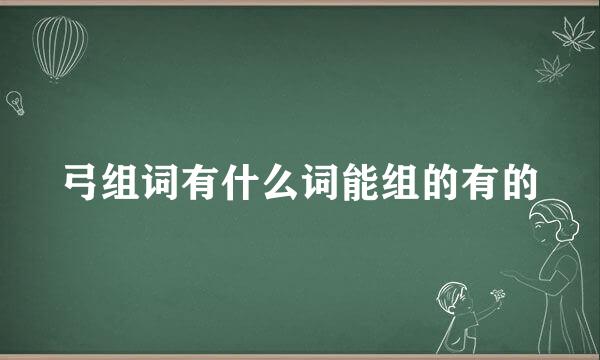 弓组词有什么词能组的有的